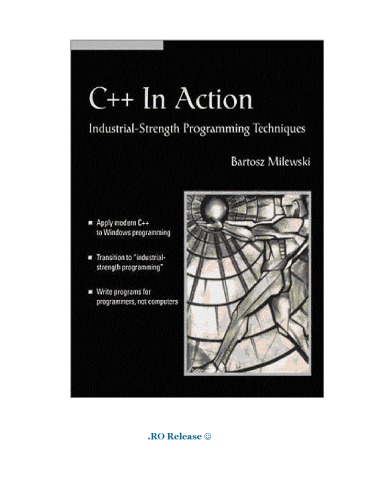 C++ In Action

Industrial-Strength Programming Techniques

Bartosz Milewski

■ Apply modern C++ to Windows programming

■ Transition to "industrial-strength programming"

■ Write programs for programmers, not computers

.RO Release ☺